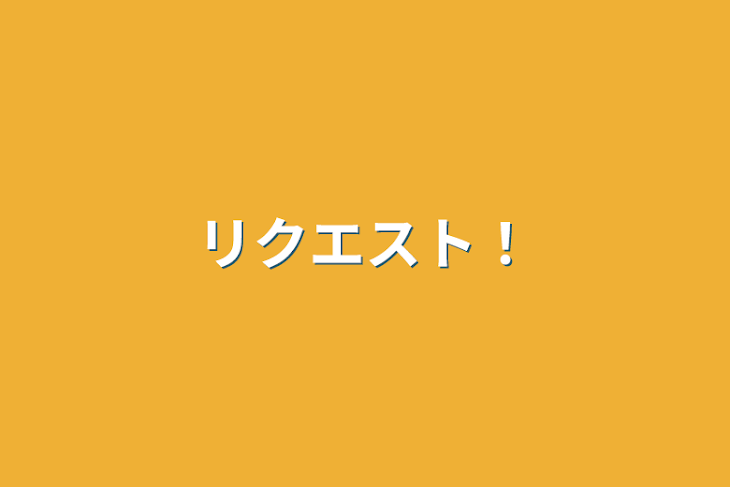 リクエスト！